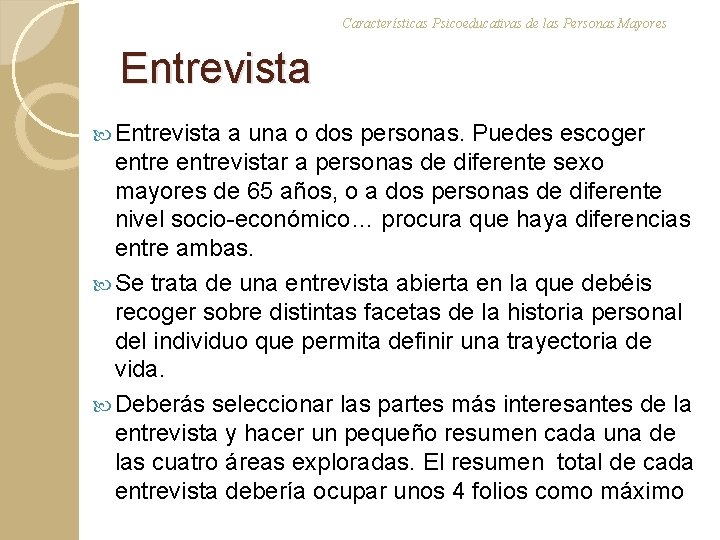 Características Psicoeducativas de las Personas Mayores

Entrevista

Entrevista a una o dos personas. Puedes escoger entre entrevistar a personas de diferente sexo mayores de 65 años, o a dos personas de diferente nivel socio-económico… procura que haya diferencias entre ambas.

Se trata de una entrevista abierta en la que debéis recoger sobre distintas facetas de la historia personal del individuo que permita definir una trayectoria de vida.

Deberás seleccionar las partes más interesantes de la entrevista y hacer un pequeño resumen cada una de las cuatro áreas exploradas. El resumen total de cada entrevista debería ocupar unos 4 folios como máximo